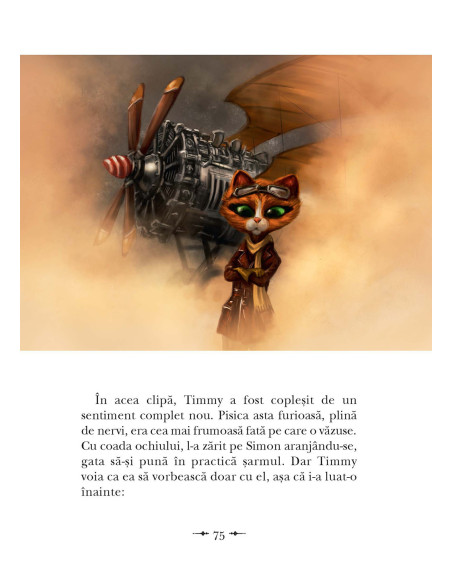 În acea clipă, Timmy a fost copleșit de un sentiment complet nou. Pisica asta furioasă, plină de nervi, era cea mai frumoasă fată pe care o văzuse. Cu coada ochiului, l-a zărit pe Simon aranjându-se, gata să-și pună în practică șarmul. Dar Timmy voia ca ea să vorbească doar cu el, așa că i-a luat-o înainte:

75